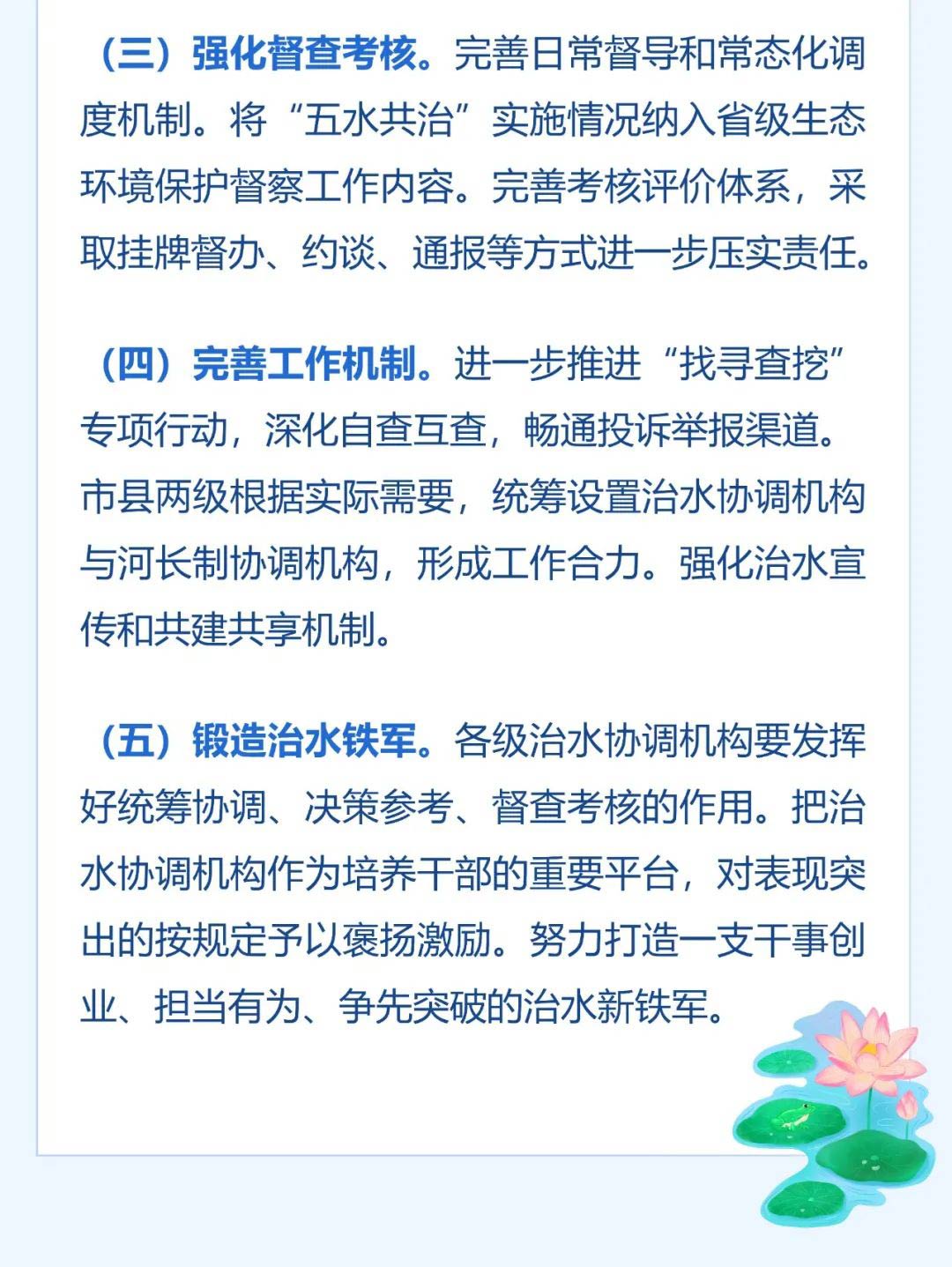 （三）强化督查考核。完善日常督导和常态化调度机制。将“五水共治”实施情况纳入省级生态环境保护督察工作内容。完善考核评价体系，采取挂牌督办、约谈、通报等方式进一步压实责任。

（四）完善工作机制。进一步推进“找寻查挖”专项行动，深化自查互查，畅通投诉举报渠道。市县两级根据实际需要，统筹设置治水协调机构与河长制协调机构，形成工作合力。强化治水宣传和共建共享机制。

（五）锻造治水铁军。各级治水协调机构要发挥好统筹协调、决策参考、督查考核的作用。把治水协调机构作为培养干部的重要平台，对表现突出的按规定予以褒扬激励。努力打造一支干事创业、担当有为、争先突破的治水新铁军。